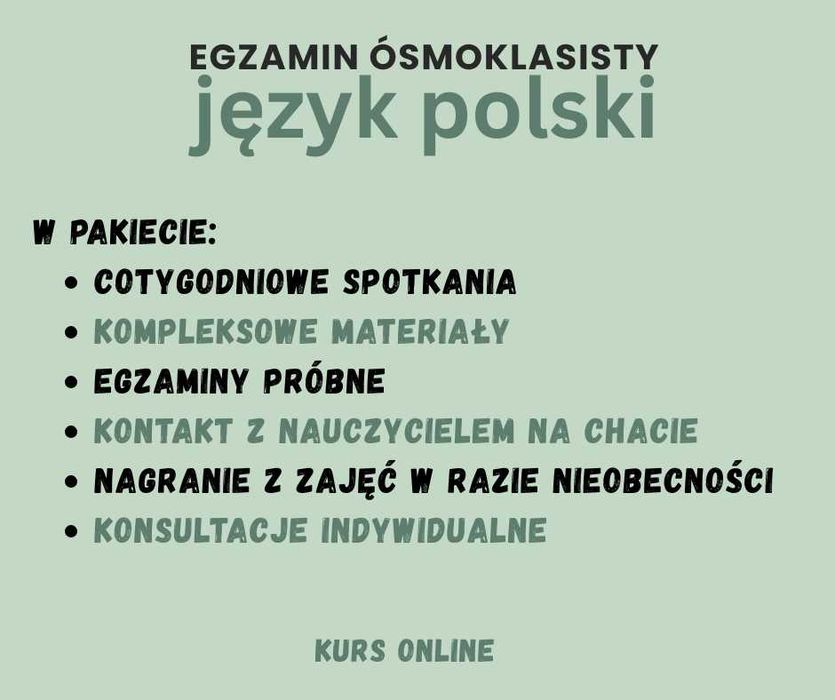 EGZAMIN ÓSMOKLASISTY
język polski

W PAKIECIE:
• COTYGODNIOWE SPOTKANIA
• KOMPLEKSOWE MATERIAŁY
• EGZAMINY PRÓBNE
• KONTAKT Z NAUCZYCIELEM NA CHACIE
• NAGRANIE Z ZAJĘĆ W RAZIE NIEOBECNOŚCI
• KONSULTACJE INDYWIDUALNE

KURS ONLINE